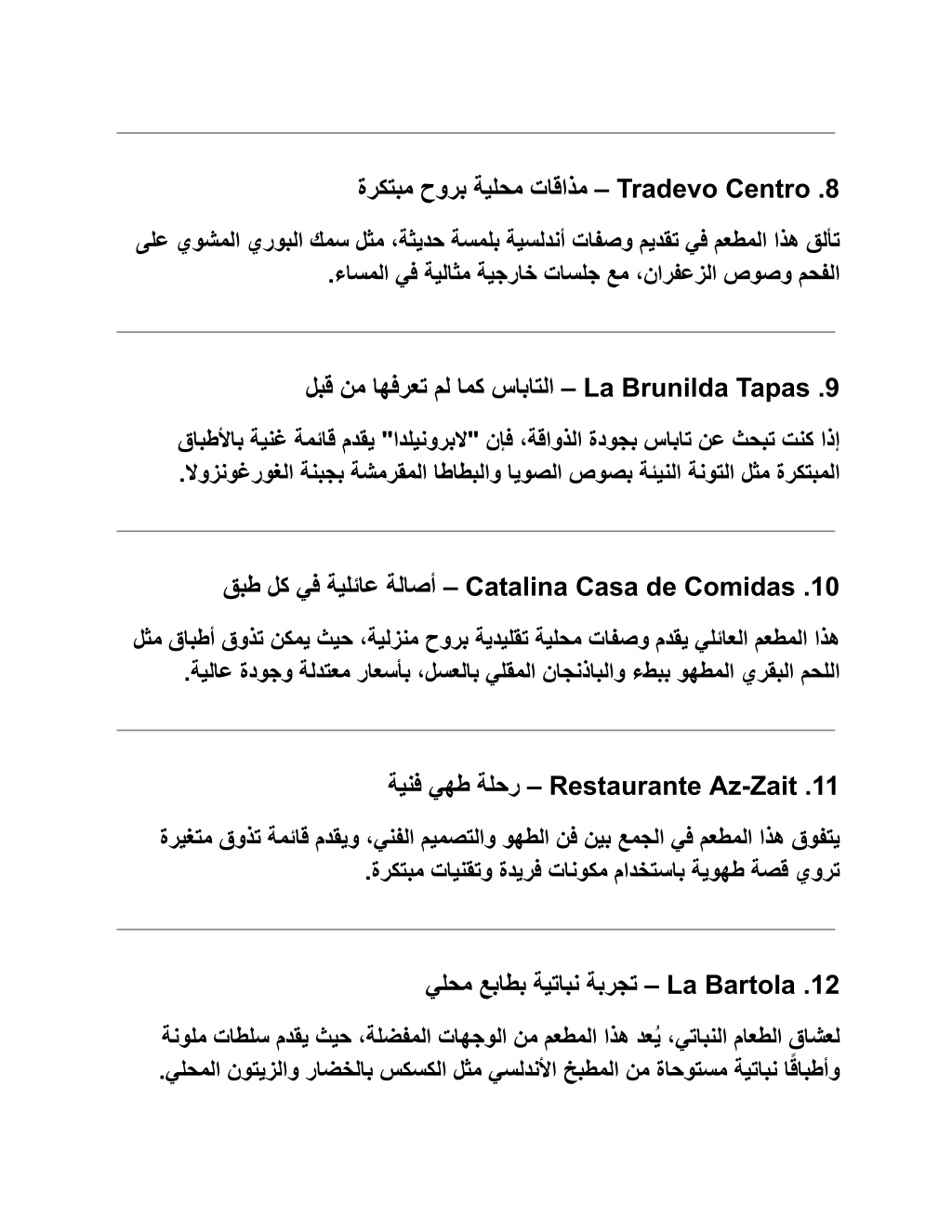 8. Tradevo Centro – مذاقات محلية بروح مبتكرة

تألق هذا المطعم في تقديم وصفات أندلسية بلمسة حديثة، مثل سمك البوري المشوي على الفحم وصوص الزعفران، مع جلسات خارجية مثالية في المساء.

9. La Brunilda Tapas – التاباس كما لم تعرفها من قبل

إذا كنت تبحث عن تاباس بجودة الذواقة، فإن "لابرونيلدا" يقدم قائمة غنية بالأطباق المبتكرة مثل التونة النيئة بصوص الصويا والبطاطا المقرمشة بجبنة الغورغونزولا.

10. Catalina Casa de Comidas – أصالة عائلية في كل طبق

هذا المطعم العائلي يقدم وصفات محلية تقليدية بروح منزلية، حيث يمكن تذوق أطباق مثل اللحم البقري المطهو ببطء والباذنجان المقلي بالعسل، بأسعار معتدلة وجودة عالية.

11. Restaurante Az-Zait – رحلة طهي فنية

يتفوق هذا المطعم في الجمع بين فن الطهو والتصميم الفني، ويقدم قائمة تذوق متغيرة تروي قصة طهوية باستخدام مكونات فريدة وتقنيات مبتكرة.

12. La Bartola – تجربة نباتية بطابع محلي

لعشاق الطعام النباتي، يُعد هذا المطعم من الوجهات المفضلة، حيث يقدم سلطات ملونة وأطباقًا نباتية مستوحاة من المطبخ الأندلسي مثل الكسكس بالخضار والزيتون المحلي.